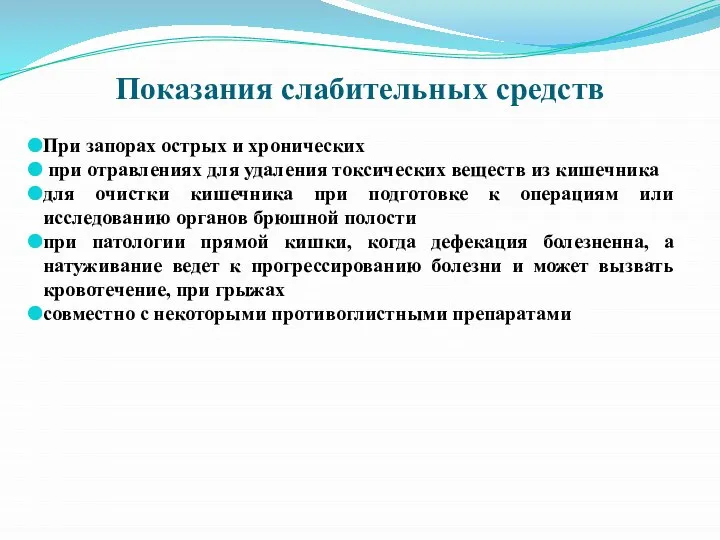 Показания слабительных средств

При запорах острых и хронических

при отравлениях для удаления токсических веществ из кишечника

для очистки кишечника при подготовке к операциям или исследованию органов брюшной полости

при патологии прямой кишки, когда дефекация болезненна, а натуживание ведет к прогрессированию болезни и может вызвать кровотечение, при грыжах

совместно с некоторыми противоглистными препаратами